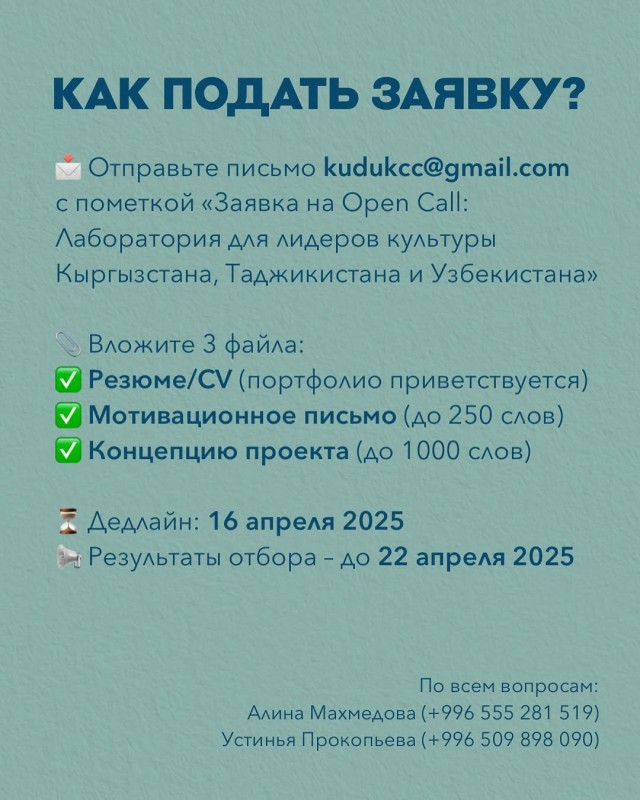 КАК ПОДАТЬ ЗАЯВКУ?

📩 Отправьте письмо kudukcc@gmail.com с пометкой «Заявка на Open Call: Лаборатория для лидеров культуры Кыргызстана, Таджикистана и Узбекистана»

📎 Вложите 3 файла:
✅ Резюме/CV (портфолио приветствуется)
✅ Мотивационное письмо (до 250 слов)
✅ Концепцию проекта (до 1000 слов)

⏳ Дедлайн: 16 апреля 2025
📢 Результаты отбора – до 22 апреля 2025

По всем вопросам:
Алина Махмедова (+996 555 281 519)
Устинья Прокопьева (+996 509 898 090)